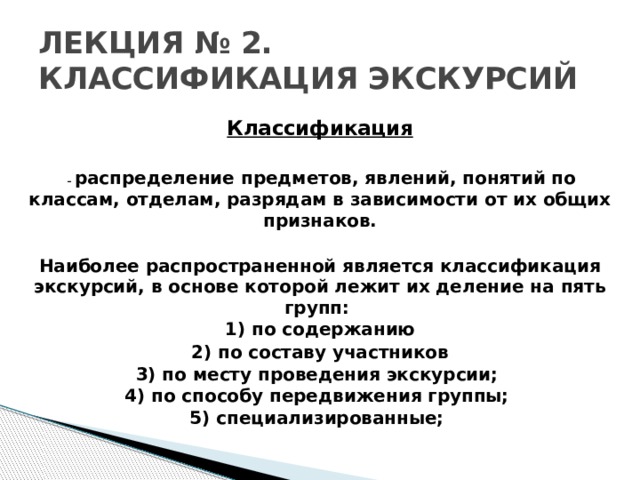 ЛЕКЦИЯ № 2.
КЛАССИФИКАЦИЯ ЭКСКУРСИЙ

Классификация

- распределение предметов, явлений, понятий по классам, отделам, разрядам в зависимости от их общих признаков.

Наиболее распространенной является классификация экскурсий, в основе которой лежит их деление на пять групп:
1) по содержанию
2) по составу участников
3) по месту проведения экскурсии;
4) по способу передвижения группы;
5) специализированные;